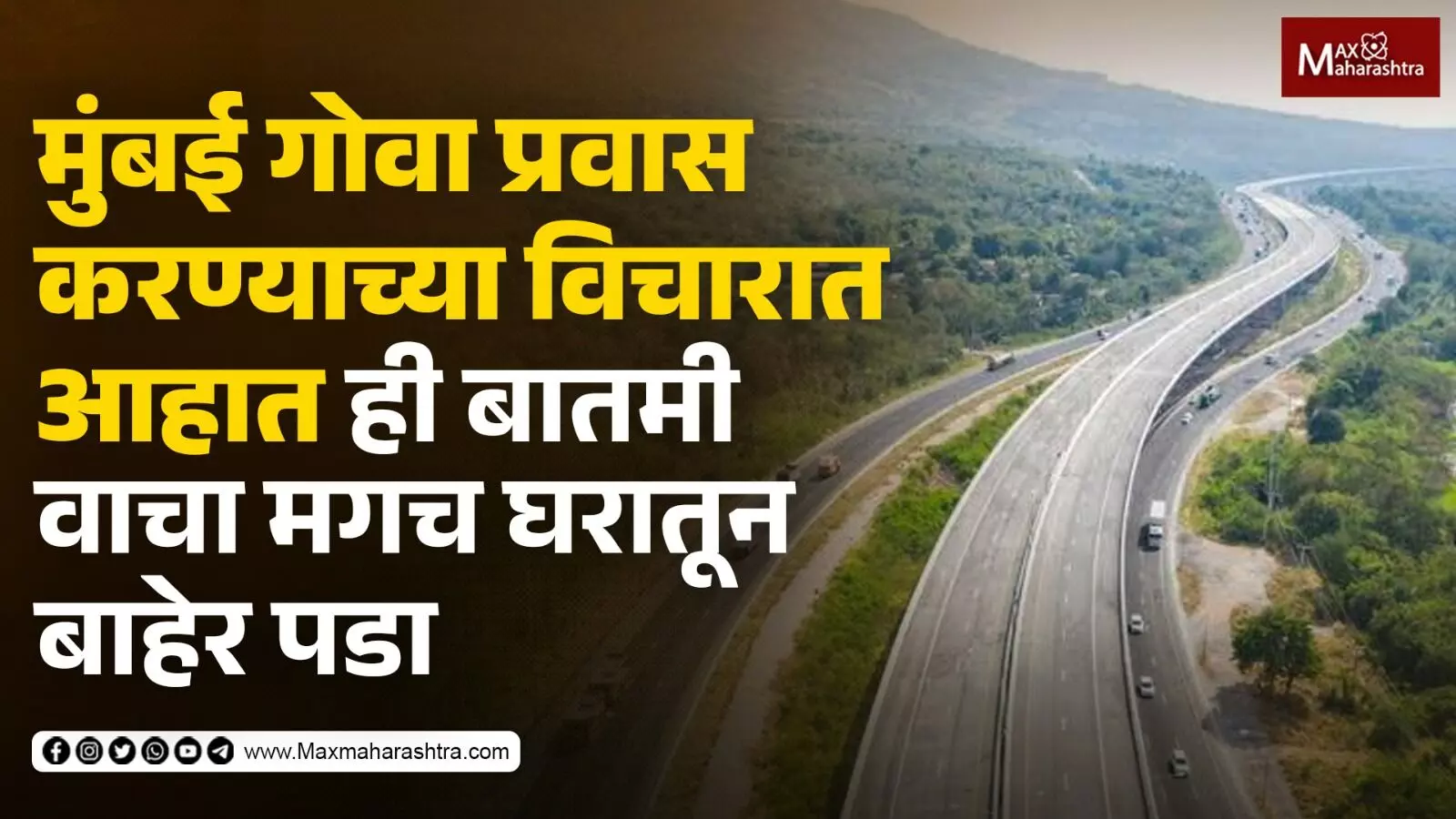 MAX Maharashtra

मुंबई गोवा प्रवास करण्याच्या विचारात आहात ही बातमी वाचा मगच घरातून बाहेर पडा

www.Maxmaharashtra.com